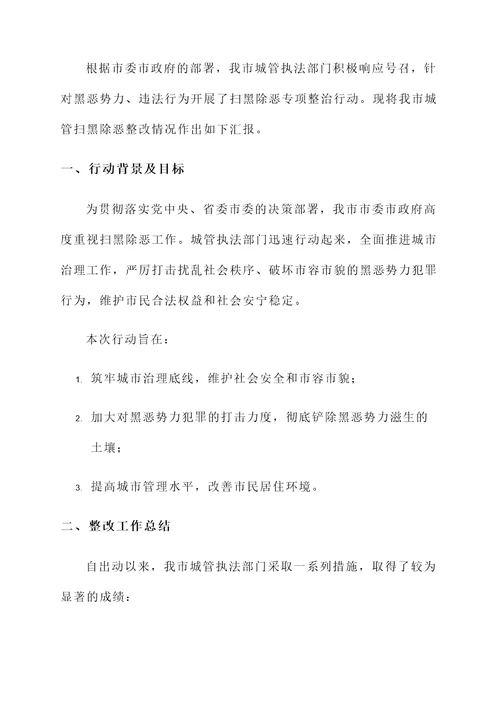 根据市委市政府的部署，我市城管执法部门积极响应号召，针对黑恶势力、违法行为开展了扫黑除恶专项整治行动。现将我市城管扫黑除恶整改情况作出如下汇报。

一、行动背景及目标

为贯彻落实党中央、省委市委的决策部署，我市市委市政府高度重视扫黑除恶工作。城管执法部门迅速行动起来，全面推进城市治理工作，严厉打击扰乱社会秩序、破坏市容市貌的黑恶势力犯罪行为，维护市民合法权益和社会安宁稳定。

本次行动旨在：

1. 筑牢城市治理底线，维护社会安全和市容市貌；

2. 加大对黑恶势力犯罪的打击力度，彻底铲除黑恶势力滋生的土壤；

3. 提高城市管理水平，改善市民居住环境。

二、整改工作总结

自出动以来，我市城管执法部门采取一系列措施，取得了较为显著的成绩：